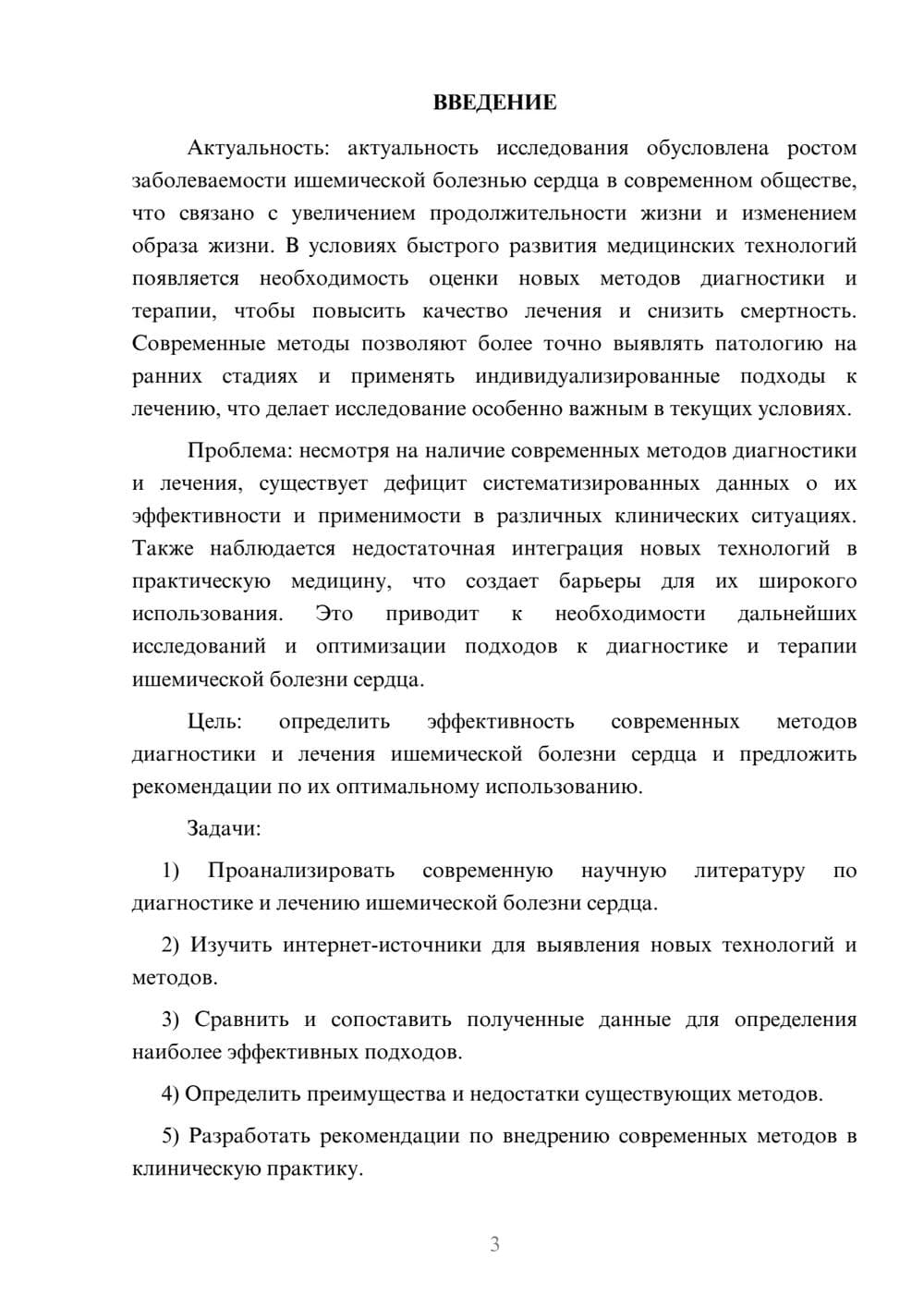 ВВЕДЕНИЕ

Актуальность: актуальность исследования обусловлена ростом заболеваемости ишемической болезнью сердца в современном обществе, что связано с увеличением продолжительности жизни и изменением образа жизни. В условиях быстрого развития медицинских технологий появляется необходимость оценки новых методов диагностики и терапии, чтобы повысить качество лечения и снизить смертность. Современные методы позволяют более точно выявлять патологию на ранних стадиях и применять индивидуализированные подходы к лечению, что делает исследование особенно важным в текущих условиях.

Проблема: несмотря на наличие современных методов диагностики и лечения, существует дефицит систематизированных данных о их эффективности и применимости в различных клинических ситуациях. Также наблюдается недостаточная интеграция новых технологий в практическую медицину, что создает барьеры для их широкого использования. Это приводит к необходимости дальнейших исследований и оптимизации подходов к диагностике и терапии ишемической болезни сердца.

Цель: определить эффективность современных методов диагностики и лечения ишемической болезни сердца и предложить рекомендации по их оптимальному использованию.

Задачи:

1) Проанализировать современную научную литературу по диагностике и лечению ишемической болезни сердца.

2) Изучить интернет-источники для выявления новых технологий и методов.

3) Сравнить и сопоставить полученные данные для определения наиболее эффективных подходов.

4) Определить преимущества и недостатки существующих методов.

5) Разработать рекомендации по внедрению современных методов в клиническую практику.

3